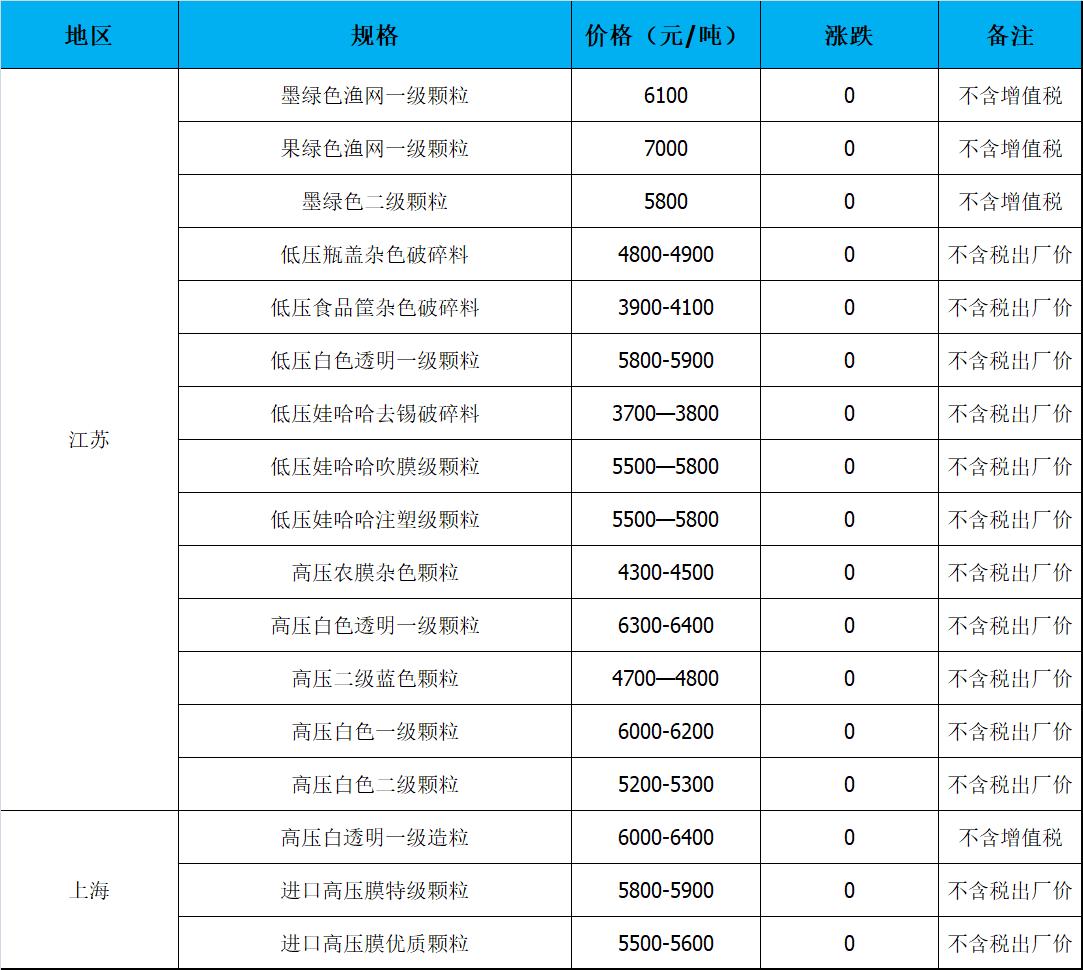 | 地区 | 规格 | 价格（元/吨） | 涨跌 | 备注 |
|---|---|---|---|---|
| 江苏 | 墨绿色渔网一级颗粒 | 6100 | 0 | 不含增值税 |
| | 果绿色渔网一级颗粒 | 7000 | 0 | 不含增值税 |
| | 墨绿色二级颗粒 | 5800 | 0 | 不含增值税 |
| | 低压瓶盖杂色破碎料 | 4800-4900 | 0 | 不含税出厂价 |
| | 低压食品筐杂色破碎料 | 3900-4100 | 0 | 不含税出厂价 |
| | 低压白色透明一级颗粒 | 5800-5900 | 0 | 不含税出厂价 |
| | 低压娃哈哈去锡破碎料 | 3700—3800 | 0 | 不含税出厂价 |
| | 低压娃哈哈吹膜级颗粒 | 5500—5800 | 0 | 不含税出厂价 |
| | 低压娃哈哈注塑级颗粒 | 5500—5800 | 0 | 不含税出厂价 |
| | 高压农膜杂色颗粒 | 4300-4500 | 0 | 不含税出厂价 |
| | 高压白色透明一级颗粒 | 6300-6400 | 0 | 不含税出厂价 |
| | 高压二级蓝色颗粒 | 4700—4800 | 0 | 不含税出厂价 |
| | 高压白色一级颗粒 | 6000-6200 | 0 | 不含税出厂价 |
| | 高压白色二级颗粒 | 5200-5300 | 0 | 不含税出厂价 |
| 上海 | 高压白透明一级造粒 | 6000-6400 | 0 | 不含增值税 |
| | 进口高压膜特级颗粒 | 5800-5900 | 0 | 不含税出厂价 |
| | 进口高压膜优质颗粒 | 5500-5600 | 0 | 不含税出厂价 |